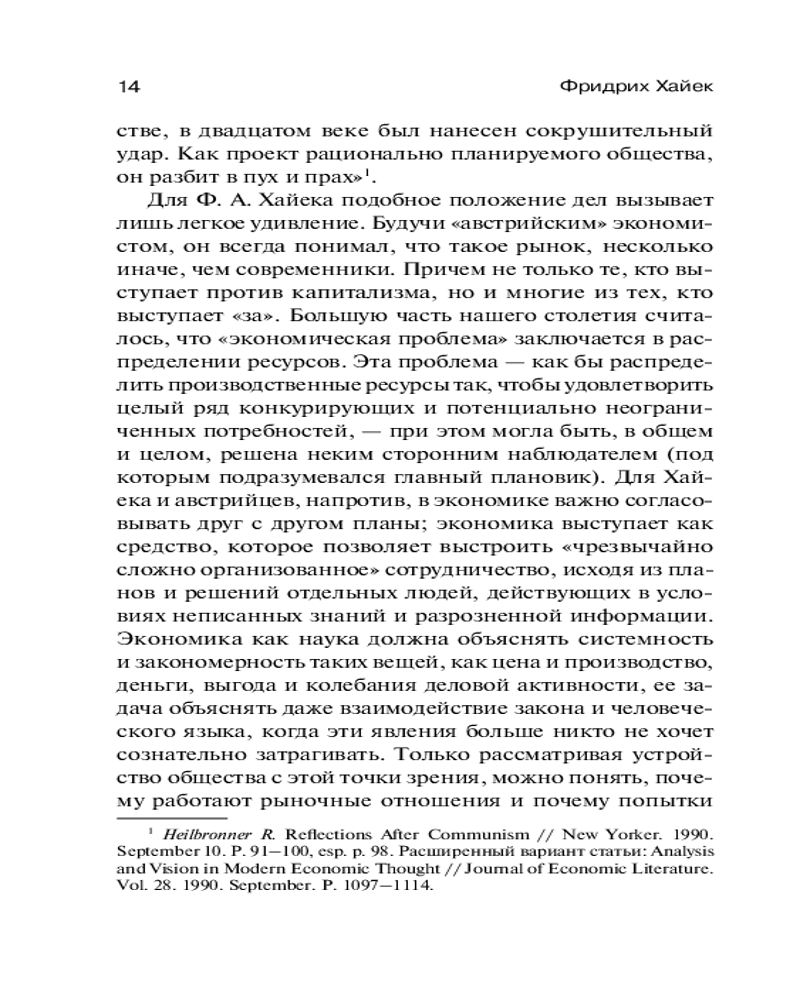 14

Фридрих Хайек

стве, в двадцатом веке был нанесен сокрушительный удар. Как проект рационально планируемого общества, он разбит в пух и прах»$^1$.

Для Ф. А. Хайека подобное положение дел вызывает лишь легкое удивление. Будучи «австрийским» экономистом, он всегда понимал, что такое рынок, несколько иначе, чем современники. Причем не только те, кто выступает против капитализма, но и многие из тех, кто выступает «за». Большую часть нашего столетия считалось, что «экономическая проблема» заключается в распределении ресурсов. Эта проблема — как бы распределить производственные ресурсы так, чтобы удовлетворить целый ряд конкурирующих и потенциально неограниченных потребностей, — при этом могла быть, в общем и целом, решена неким сторонним наблюдателем (под которым подразумевался главный плановик). Для Хайека и австрийцев, напротив, в экономике важно согласовывать друг с другом планы; экономика выступает как средство, которое позволяет выстроить «чрезвычайно сложно организованное» сотрудничество, исходя из планов и решений отдельных людей, действующих в условиях неписанных знаний и разрозненной информации. Экономика как наука должна объяснять системность и закономерность таких вещей, как цена и производство, деньги, выгода и колебания деловой активности, ее задача объяснять даже взаимодействие закона и человеческого языка, когда эти явления больше никто не хочет сознательно затрагивать. Только рассматривая устройство общества с этой точки зрения, можно понять, почему работают рыночные отношения и почему попытки

$^1$ Heilbronner R. Reflections After Communism // New Yorker. 1990. September 10. P. 91—100, esp. p. 98. Расширенный вариант статьи: Analysis and Vision in Modern Economic Thought // Journal of Economic Literature. Vol. 28. 1990. September. P. 1097—1114.